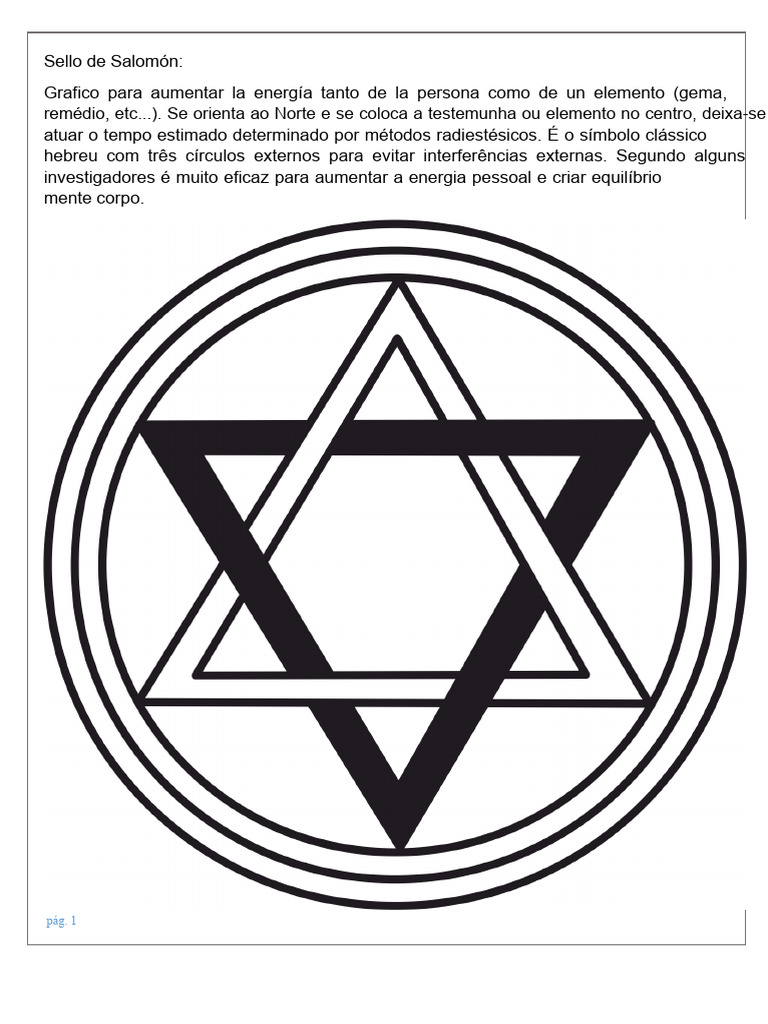 Sello de Salomón:

Grafico para aumentar la energía tanto de la persona como de un elemento (gema, remédio, etc...). Se orienta ao Norte e se coloca a testemunha ou elemento no centro, deixa-se atuar o tempo estimado determinado por métodos radiestésicos. É o símbolo clássico hebreu com três círculos externos para evitar interferências externas. Segundo alguns investigadores é muito eficaz para aumentar a energia pessoal e criar equilíbrio mente corpo.

pág. 1